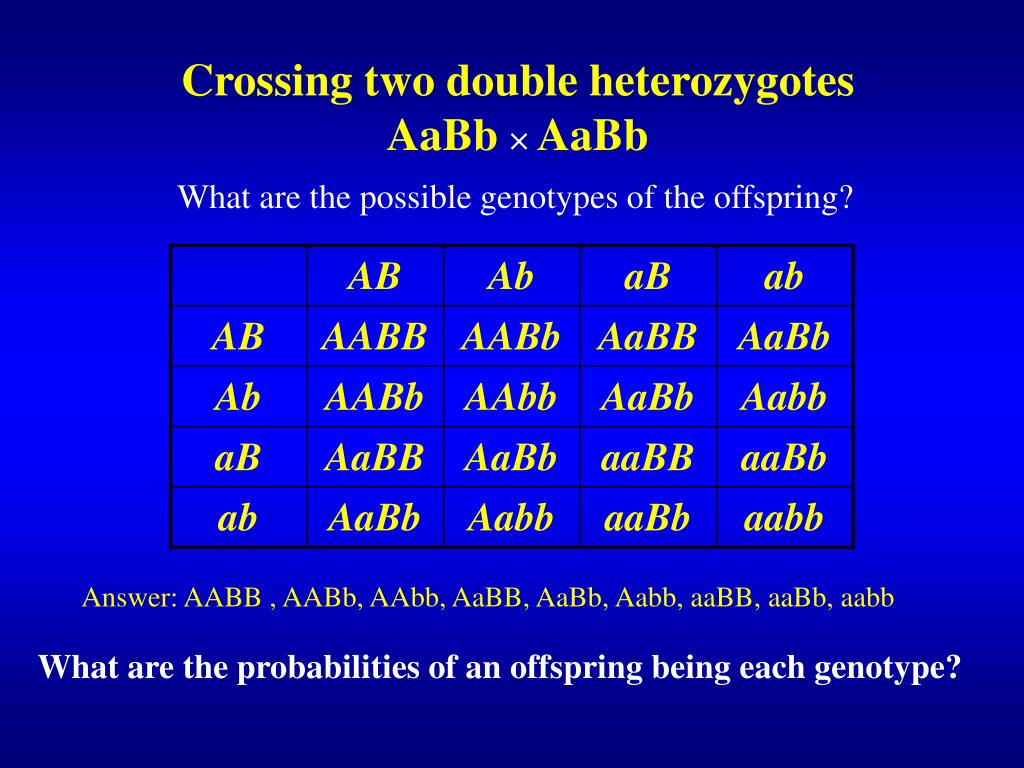 Crossing two double heterozygotes
AaBb $\times$ AaBb

What are the possible genotypes of the offspring?

| | AB | Ab | aB | ab |
|---|---|---|---|---|
| AB | AABB | AABb | AaBB | AaBb |
| Ab | AABb | AAbb | AaBb | Aabb |
| aB | AaBB | AaBb | aaBB | aaBb |
| ab | AaBb | Aabb | aaBb | aabb |

Answer: AABB , AABb, AAbb, AaBB, AaBb, Aabb, aaBB, aaBb, aabb

What are the probabilities of an offspring being each genotype?